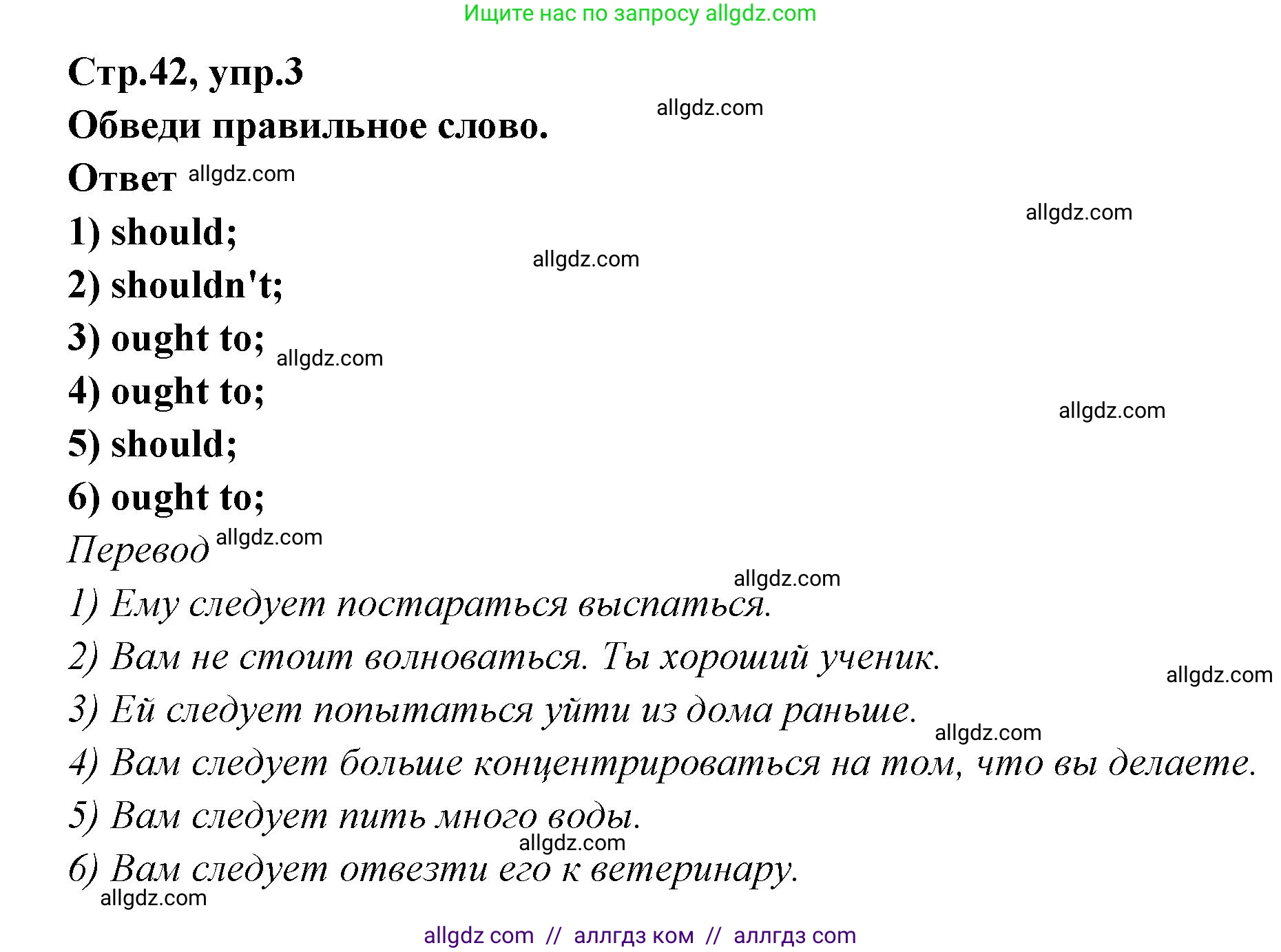 Ищите нас по запросу allgdz.com

Стр.42, упр.3

Обведи правильное слово. allgdz.com

Ответ allgdz.com

allgdz.com

1) should;

allgdz.com

2) shouldn't;

3) ought to; allgdz.com

4) ought to;

allgdz.com

5) should;

6) ought to;

Перевод allgdz.com

allgdz.com

1) Ему следует постараться выспаться.

2) Вам не стоит волноваться. Ты хороший ученик.

allgdz.com

3) Ей следует попытаться уйти из дома раньше.

allgdz.com

4) Вам следует больше концентрироваться на том, что вы делаете.

5) Вам следует пить много воды.

allgdz.com

6) Вам следует отвезти его к ветеринару.

allgdz.com

allgdz com // аллгдз ком // аллгдз com